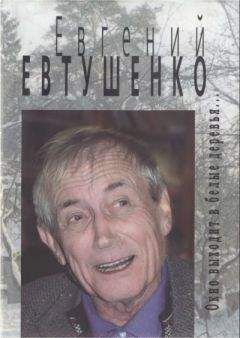 Евгений
ЕВТУШЕНКО

Окно выходит в белые деревья...